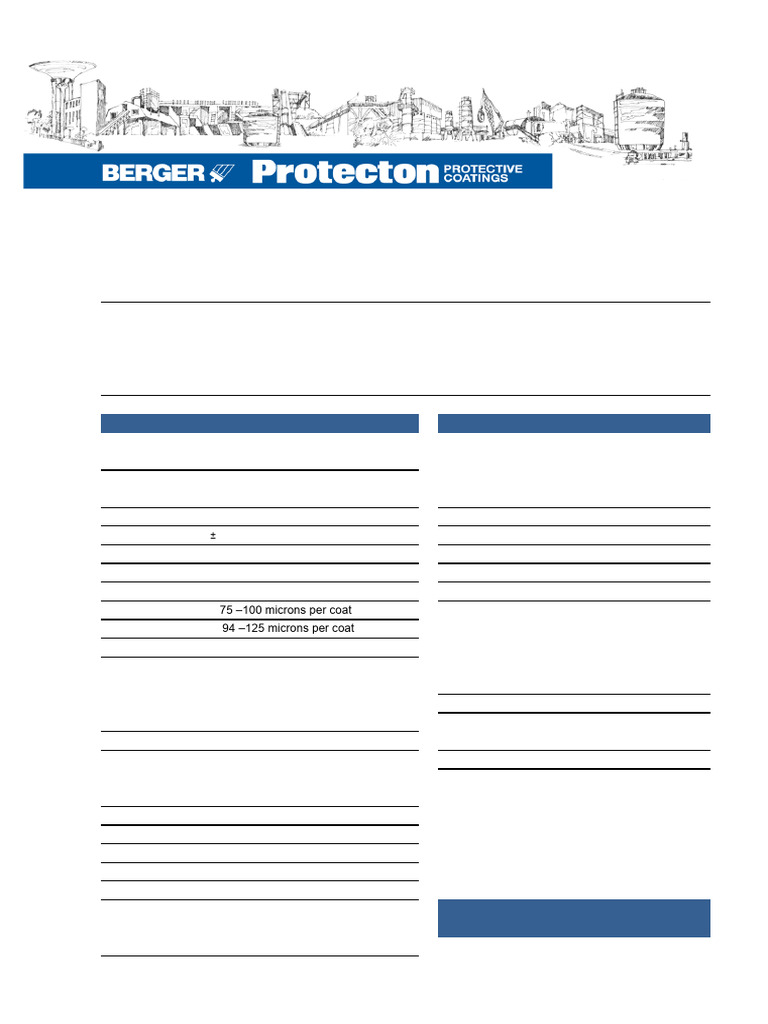 BERGER Protecton PROTECTIVE COATINGS

±

75 –100 microns per coat

94 –125 microns per coat